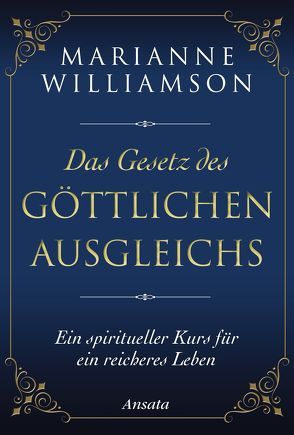 MARIANNE WILLIAMSON

Das Gesetz des GÖTTLICHEN AUSGLEICHS

Ein spiritueller Kurs für ein reicheres Leben

Ansata